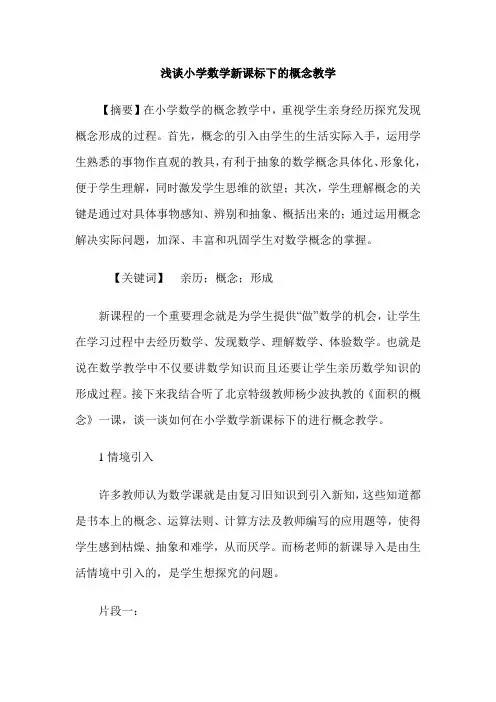 浅谈小学数学新课标下的概念教学

【摘要】在小学数学的概念教学中，重视学生亲身经历探究发现概念形成的过程。首先，概念的引入由学生的生活实际入手，运用学生熟悉的事物作直观的教具，有利于抽象的数学概念具体化、形象化，便于学生理解，同时激发学生思维的欲望；其次，学生理解概念的关键是通过对具体事物感知、辨别和抽象、概括出来的；通过运用概念解决实际问题，加深、丰富和巩固学生对数学概念的掌握。

【关键词】　亲历；概念；形成

新课程的一个重要理念就是为学生提供“做”数学的机会，让学生在学习过程中去经历数学、发现数学、理解数学、体验数学。也就是说在数学教学中不仅要讲数学知识而且还要让学生亲历数学知识的形成过程。接下来我结合听了北京特级教师杨少波执教的《面积的概念》一课，谈一谈如何在小学数学新课标下的进行概念教学。

1 情境引入

许多教师认为数学课就是由复习旧知识到引入新知，这些知道都是书本上的概念、运算法则、计算方法及教师编写的应用题等，使得学生感到枯燥、抽象和难学，从而厌学。而杨老师的新课导入是由生活情境中引入的，是学生想探究的问题。

片段一：